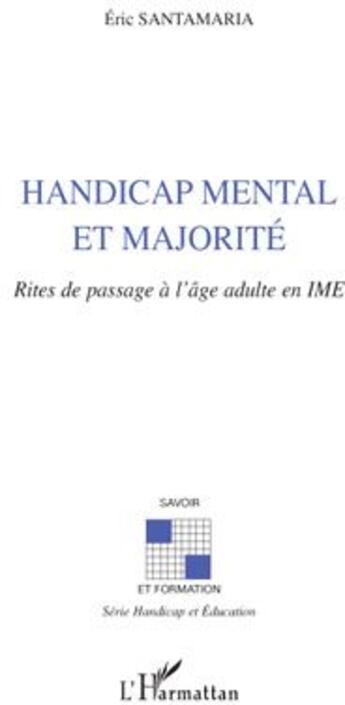 Éric SANTAMARIA

HANDICAP MENTAL ET MAJORITÉ

Rites de passage à l'âge adulte en IME

SAVOIR

ET FORMATION

Série Handicap et Éducation

L'Harmattan